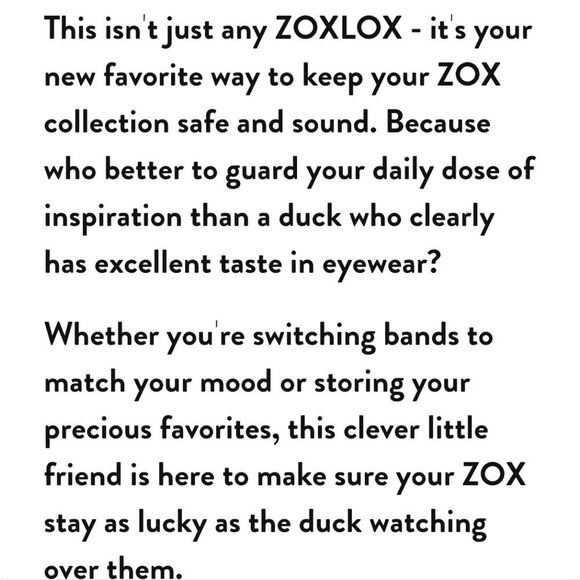 This isn't just any ZOXLOX - it's your new favorite way to keep your ZOX collection safe and sound. Because who better to guard your daily dose of inspiration than a duck who clearly has excellent taste in eyewear?

Whether you're switching bands to match your mood or storing your precious favorites, this clever little friend is here to make sure your ZOX stay as lucky as the duck watching over them.